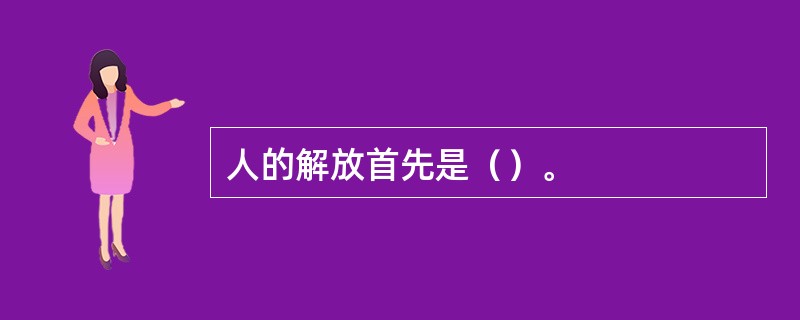 人的解放首先是（）。